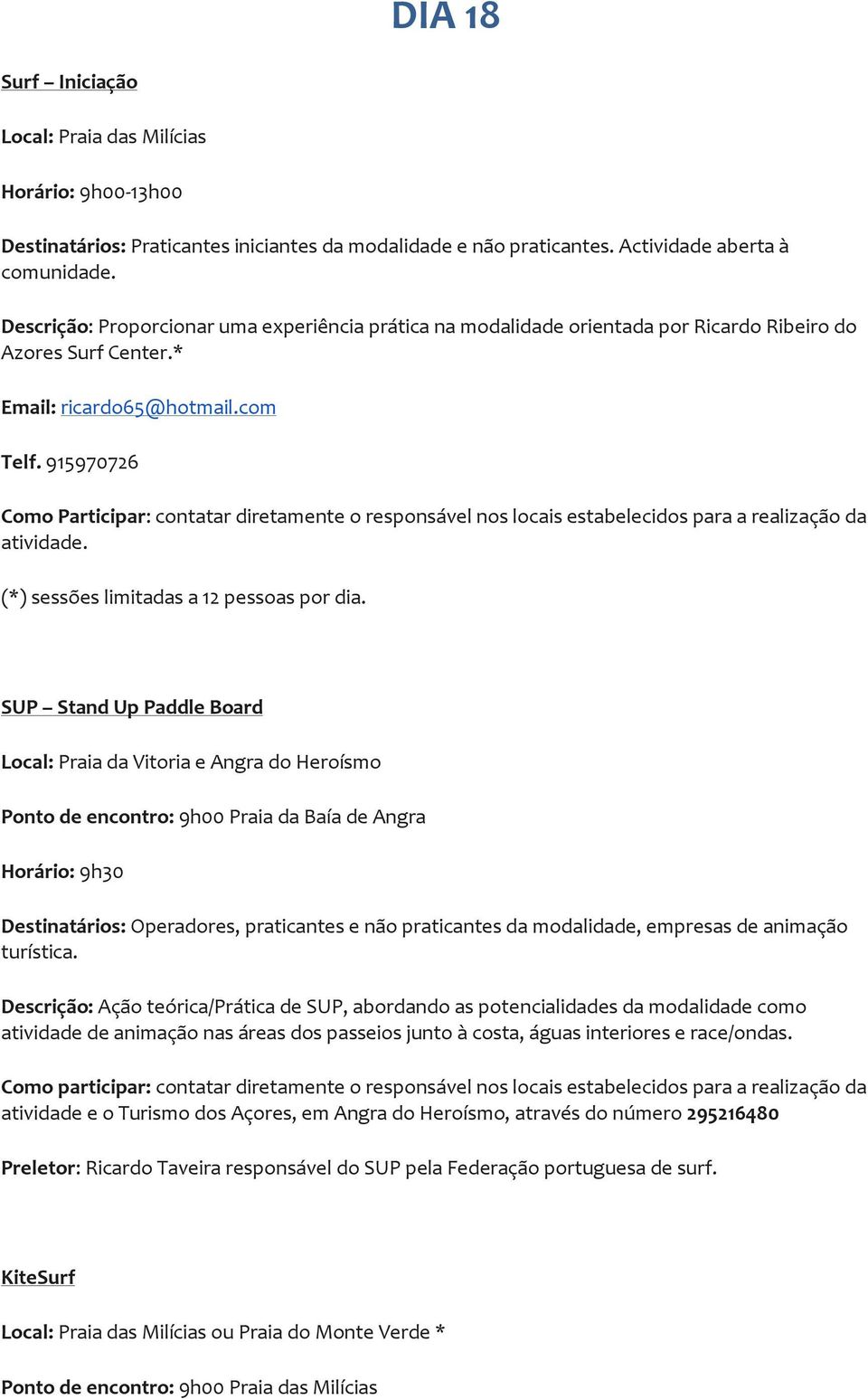 DIA 18

Surf – Iniciação

Local: Praia das Milícias

Horário: 9h00-13h00

Destinatários: Praticantes iniciantes da modalidade e não praticantes. Actividade aberta à comunidade.

Descrição: Proporcionar uma experiência prática na modalidade orientada por Ricardo Ribeiro do Azores Surf Center.*

Email: ricardo65@hotmail.com

Telf. 915970726

Como Participar: contatar diretamente o responsável nos locais estabelecidos para a realização da atividade.

(*) sessões limitadas a 12 pessoas por dia.

SUP – Stand Up Paddle Board

Local: Praia da Vitoria e Angra do Heroísmo

Ponto de encontro: 9h00 Praia da Baía de Angra

Horário: 9h30

Destinatários: Operadores, praticantes e não praticantes da modalidade, empresas de animação turística.

Descrição: Ação teórica/Prática de SUP, abordando as potencialidades da modalidade como atividade de animação nas áreas dos passeios junto à costa, águas interiores e race/ondas.

Como participar: contatar diretamente o responsável nos locais estabelecidos para a realização da atividade e o Turismo dos Açores, em Angra do Heroísmo, através do número 295216480

Preletor: Ricardo Taveira responsável do SUP pela Federação portuguesa de surf.

KiteSurf

Local: Praia das Milícias ou Praia do Monte Verde *

Ponto de encontro: 9h00 Praia das Milícias